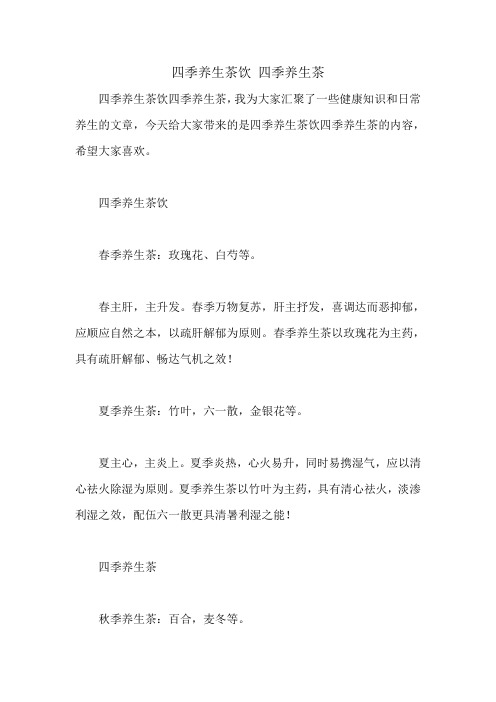 四季养生茶饮 四季养生茶

四季养生茶饮四季养生茶，我为大家汇聚了一些健康知识和日常养生的文章，今天给大家带来的是四季养生茶饮四季养生茶的内容，希望大家喜欢。

四季养生茶饮

春季养生茶：玫瑰花、白芍等。

春主肝，主升发。春季万物复苏，肝主抒发，喜调达而恶抑郁，应顺应自然之本，以疏肝解郁为原则。春季养生茶以玫瑰花为主药，具有疏肝解郁、畅达气机之效！

夏季养生茶：竹叶，六一散，金银花等。

夏主心，主炎上。夏季炎热，心火易升，同时易携湿气，应以清心祛火除湿为原则。夏季养生茶以竹叶为主药，具有清心祛火，淡渗利湿之效，配伍六一散更具清暑利湿之能！

四季养生茶

秋季养生茶：百合，麦冬等。